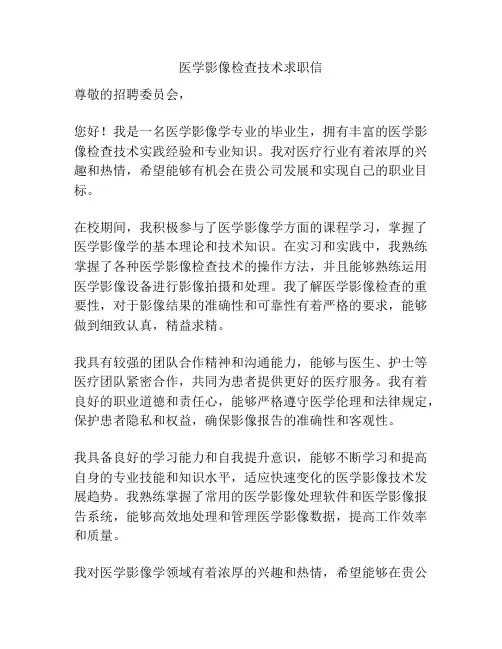 医学影像检查技术求职信

尊敬的招聘委员会，

您好！我是一名医学影像学专业的毕业生，拥有丰富的医学影像检查技术实践经验和专业知识。我对医疗行业有着浓厚的兴趣和热情，希望能够有机会在贵公司发展和实现自己的职业目标。

在校期间，我积极参与了医学影像学方面的课程学习，掌握了医学影像学的基本理论和技术知识。在实习和实践中，我熟练掌握了各种医学影像检查技术的操作方法，并且能够熟练运用医学影像设备进行影像拍摄和处理。我了解医学影像检查的重要性，对于影像结果的准确性和可靠性有着严格的要求，能够做到细致认真，精益求精。

我具有较强的团队合作精神和沟通能力，能够与医生、护士等医疗团队紧密合作，共同为患者提供更好的医疗服务。我有着良好的职业道德和责任心，能够严格遵守医学伦理和法律规定，保护患者隐私和权益，确保影像报告的准确性和客观性。

我具备良好的学习能力和自我提升意识，能够不断学习和提高自身的专业技能和知识水平，适应快速变化的医学影像技术发展趋势。我熟练掌握了常用的医学影像处理软件和医学影像报告系统，能够高效地处理和管理医学影像数据，提高工作效率和质量。

我对医学影像学领域有着浓厚的兴趣和热情，希望能够在贵公